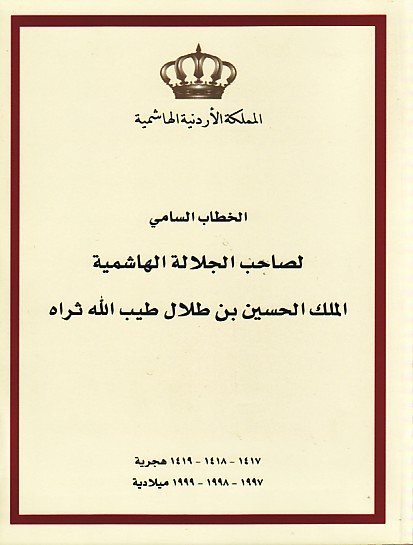 المملكة الأردنية الهاشمية

الخطاب السامي

لصاحب الجلالة الهاشمية

الملك الحسين بن طلال طيب الله ثراه

١٤١٧ - ١٤١٨ - ١٤١٩ هجرية

١٩٩٧ - ١٩٩٨ - ١٩٩٩ ميلادية